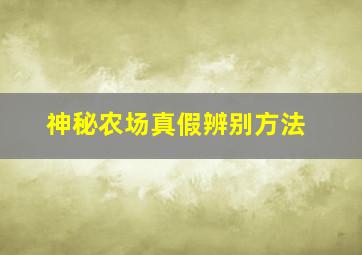 神秘农场真假辨别方法